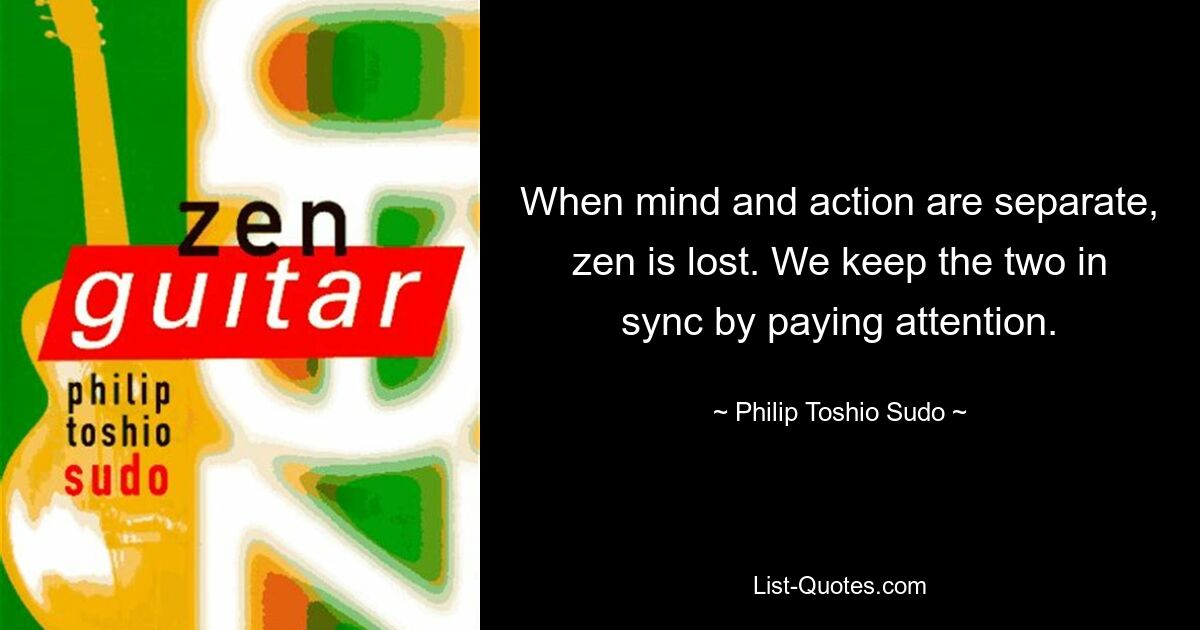 zen
guitar
philip
toshio
sudo

When mind and action are separate, zen is lost. We keep the two in sync by paying attention.

~ Philip Toshio Sudo ~

List-Quotes.com